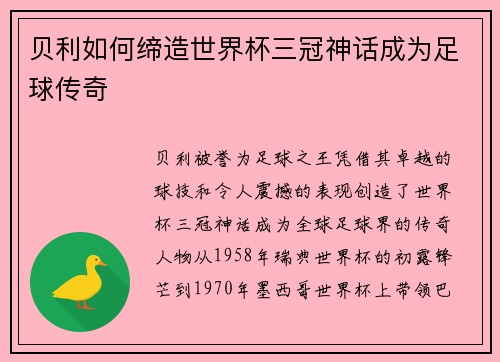 贝利如何缔造世界杯三冠神话成为足球传奇

贝利被誉为足球之王凭借其卓越的球技和令人震撼的表现创造了世界杯三冠神话成为全球足球界的传奇人物从1958年瑞典世界杯的初露锋芒到1970年墨西哥世界杯上带领巴